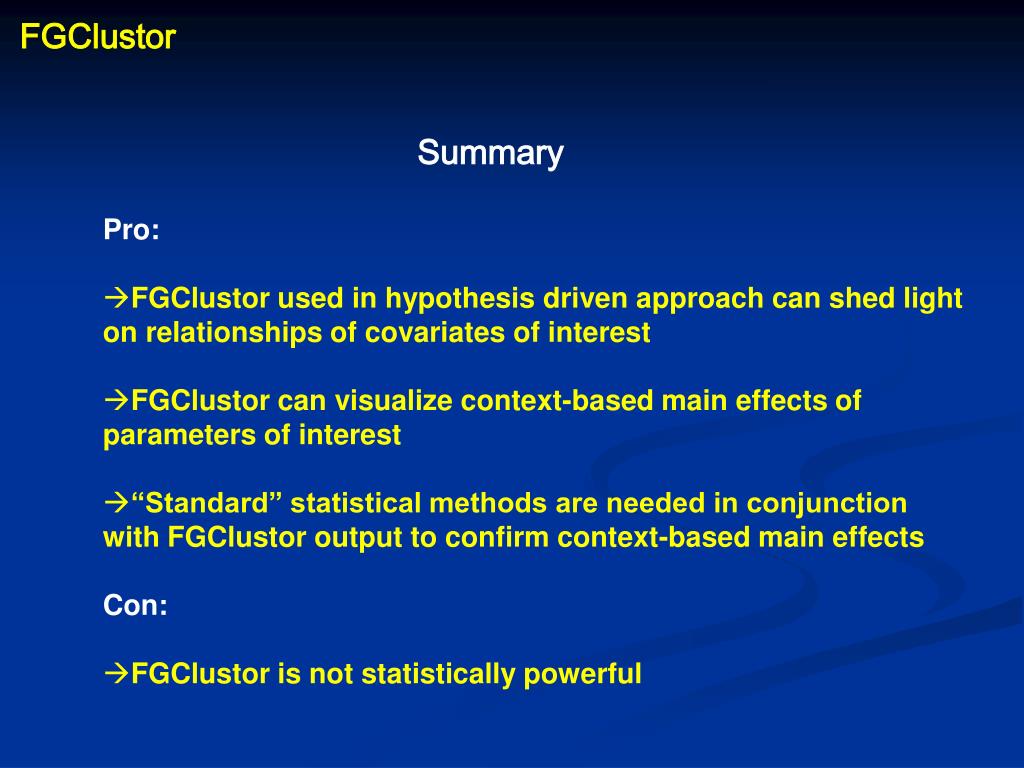 FGClustor

Summary

Pro:

→FGClustor used in hypothesis driven approach can shed light on relationships of covariates of interest

→FGClustor can visualize context-based main effects of parameters of interest

→“Standard” statistical methods are needed in conjunction with FGClustor output to confirm context-based main effects

Con:

→FGClustor is not statistically powerful